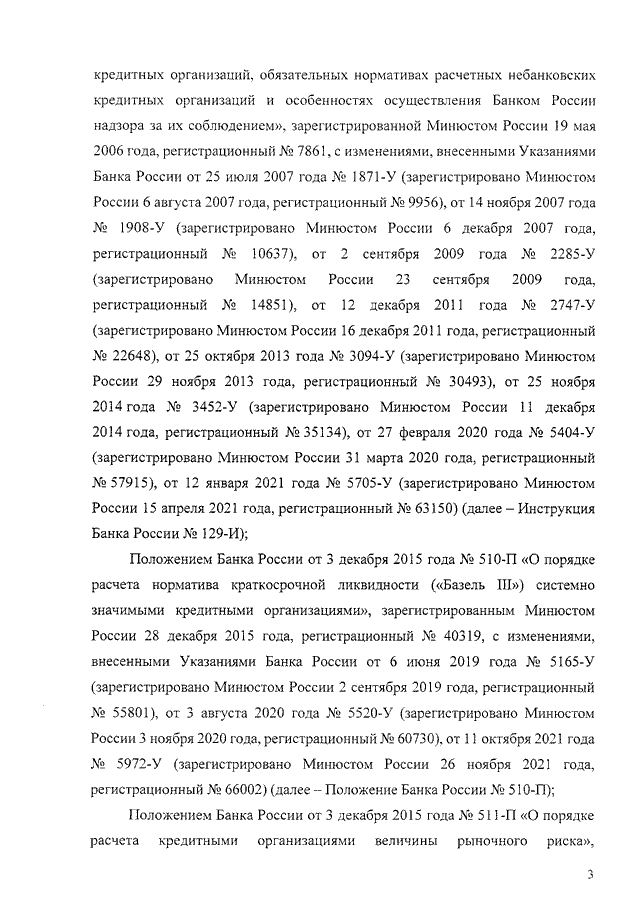 кредитных организаций, обязательных нормативах расчетных небанковских кредитных организаций и особенностях осуществления Банком России надзора за их соблюдением», зарегистрированной Минюстом России 19 мая 2006 года, регистрационный № 7861, с изменениями, внесенными Указаниями Банка России от 25 июля 2007 года № 1871-У (зарегистрировано Минюстом России 6 августа 2007 года, регистрационный № 9956), от 14 ноября 2007 года № 1908-У (зарегистрировано Минюстом России 6 декабря 2007 года, регистрационный № 10637), от 2 сентября 2009 года № 2285-У (зарегистрировано Минюстом России 23 сентября 2009 года, регистрационный № 14851), от 12 декабря 2011 года № 2747-У (зарегистрировано Минюстом России 16 декабря 2011 года, регистрационный № 22648), от 25 октября 2013 года № 3094-У (зарегистрировано Минюстом России 29 ноября 2013 года, регистрационный № 30493), от 25 ноября 2014 года № 3452-У (зарегистрировано Минюстом России 11 декабря 2014 года, регистрационный № 35134), от 27 февраля 2020 года № 5404-У (зарегистрировано Минюстом России 31 марта 2020 года, регистрационный № 57915), от 12 января 2021 года № 5705-У (зарегистрировано Минюстом России 15 апреля 2021 года, регистрационный № 63150) (далее – Инструкция Банка России № 129-И);

Положением Банка России от 3 декабря 2015 года № 510-П «О порядке расчета норматива краткосрочной ликвидности («Базель III») системно значимыми кредитными организациями», зарегистрированным Минюстом России 28 декабря 2015 года, регистрационный № 40319, с изменениями, внесенными Указаниями Банка России от 6 июня 2019 года № 5165-У (зарегистрировано Минюстом России 2 сентября 2019 года, регистрационный № 55801), от 3 августа 2020 года № 5520-У (зарегистрировано Минюстом России 3 ноября 2020 года, регистрационный № 60730), от 11 октября 2021 года № 5972-У (зарегистрировано Минюстом России 26 ноября 2021 года, регистрационный № 66002) (далее – Положение Банка России № 510-П);

Положением Банка России от 3 декабря 2015 года № 511-П «О порядке расчета кредитными организациями величины рыночного риска»,

3